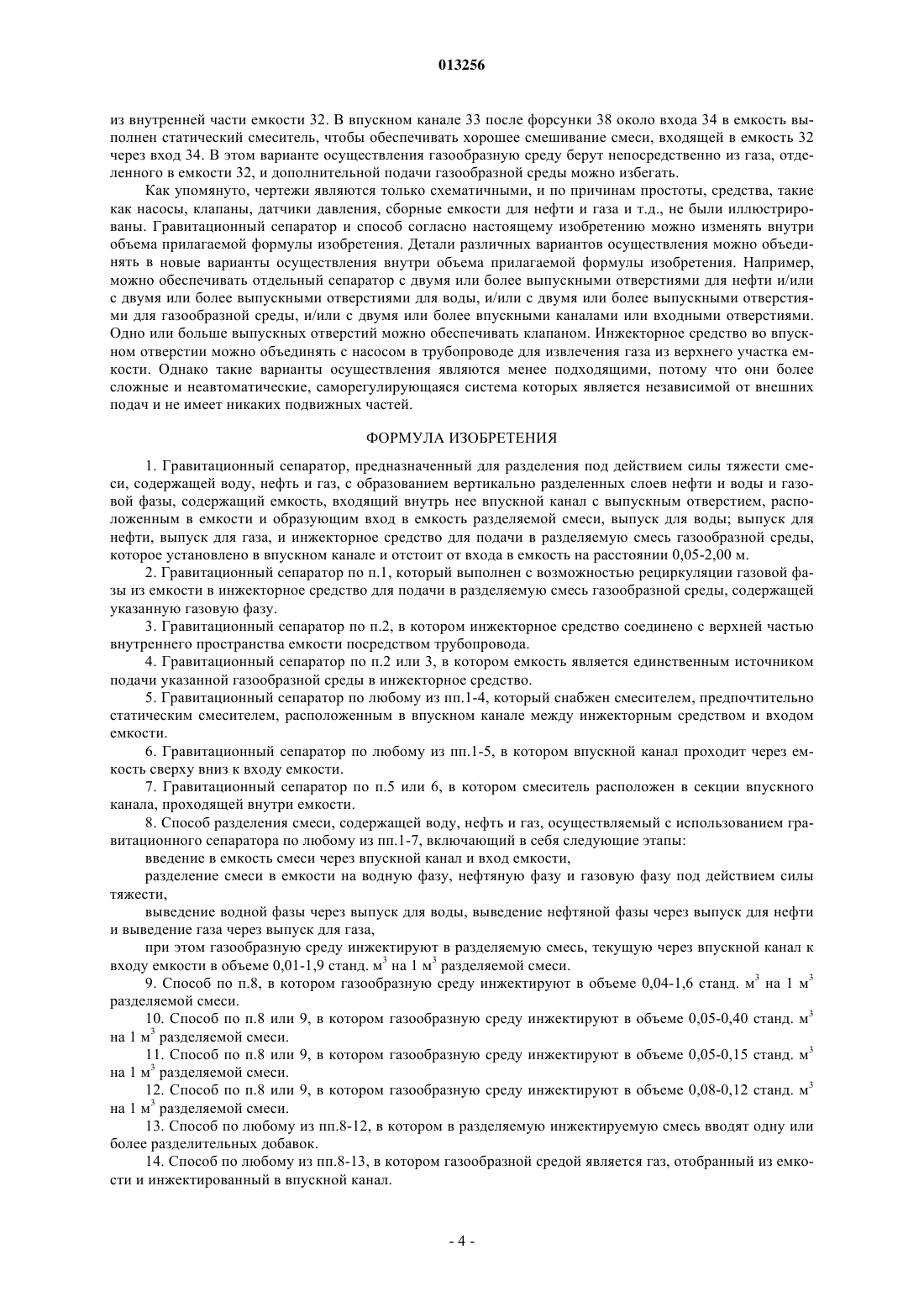 013256

из внутренней части емкости 32. В впускном канале 33 после форсунки 38 около входа 34 в емкость выполнен статический смеситель, чтобы обеспечивать хорошее смешивание смеси, входящей в емкость 32 через вход 34. В этом варианте осуществления газообразную среду берут непосредственно из газа, отделенного в емкости 32, и дополнительной подачи газообразной среды можно избегать.

Как упомянуто, чертежи являются только схематичными, и по причинам простоты, средства, такие как насосы, клапаны, датчики давления, сборные емкости для нефти и газа и т.д., не были иллюстрированы. Гравитационный сепаратор и способ согласно настоящему изобретению можно изменять внутри объема прилагаемой формулы изобретения. Детали различных вариантов осуществления можно объединять в новые варианты осуществления внутри объема прилагаемой формулы изобретения. Например, можно обеспечивать отдельный сепаратор с двумя или более выпускными отверстиями для нефти и/или с двумя или более выпускными отверстиями для воды, и/или с двумя или более выпускными отверстиями для газообразной среды, и/или с двумя или более впускными каналами или входными отверстиями. Одно или больше выпускных отверстий можно обеспечивать клапаном. Инжекторное средство во впускном отверстии можно объединять с насосом в трубопроводе для извлечения газа из верхнего участка емкости. Однако такие варианты осуществления являются менее подходящими, потому что они более сложные и неавтоматические, саморегулирующаяся система которых является независимой от внешних подач и не имеет никаких подвижных частей.

ФОРМУЛА ИЗОБРЕТЕНИЯ

1. Гравитационный сепаратор, предназначенный для разделения под действием силы тяжести смеси, содержащей воду, нефть и газ, с образованием вертикально разделенных слоев нефти и воды и газовой фазы, содержащий емкость, входящий внутрь нее впускной канал с выпускным отверстием, расположенным в емкости и образующим вход в емкость разделяемой смеси, выпуск для воды; выпуск для нефти, выпуск для газа, и инжекторное средство для подачи в разделяемую смесь газообразной среды, которое установлено в впускном канале и отстоит от входа в емкость на расстоянии 0,05-2,00 м.

2. Гравитационный сепаратор по п.1, который выполнен с возможностью рециркуляции газовой фазы из емкости в инжекторное средство для подачи в разделяемую смесь газообразной среды, содержащей указанную газовую фазу.

3. Гравитационный сепаратор по п.2, в котором инжекторное средство соединено с верхней частью внутреннего пространства емкости посредством трубопровода.

4. Гравитационный сепаратор по п.2 или 3, в котором емкость является единственным источником подачи указанной газообразной среды в инжекторное средство.

5. Гравитационный сепаратор по любому из пп.1-4, который снабжен смесителем, предпочтительно статическим смесителем, расположенным в впускном канале между инжекторным средством и входом емкости.

6. Гравитационный сепаратор по любому из пп.1-5, в котором впускной канал проходит через емкость сверху вниз к входу емкости.

7. Гравитационный сепаратор по п.5 или 6, в котором смеситель расположен в секции впускного канала, проходящей внутри емкости.

8. Способ разделения смеси, содержащей воду, нефть и газ, осуществляемый с использованием гравитационного сепаратора по любому из пп.1-7, включающий в себя следующие этапы:

введение в емкость смеси через впускной канал и вход емкости,

разделение смеси в емкости на водную фазу, нефтяную фазу и газовую фазу под действием силы тяжести,

выведение водной фазы через выпуск для воды, выведение нефтяной фазы через выпуск для нефти и выведение газа через выпуск для газа,

при этом газообразную среду инжектируют в разделяемую смесь, текущую через впускной канал к входу емкости в объеме 0,01-1,9 станд. м$^3$ на 1 м$^3$ разделяемой смеси.

9. Способ по п.8, в котором газообразную среду инжектируют в объеме 0,04-1,6 станд. м$^3$ на 1 м$^3$ разделяемой смеси.

10. Способ по п.8 или 9, в котором газообразную среду инжектируют в объеме 0,05-0,40 станд. м$^3$ на 1 м$^3$ разделяемой смеси.

11. Способ по п.8 или 9, в котором газообразную среду инжектируют в объеме 0,05-0,15 станд. м$^3$ на 1 м$^3$ разделяемой смеси.

12. Способ по п.8 или 9, в котором газообразную среду инжектируют в объеме 0,08-0,12 станд. м$^3$ на 1 м$^3$ разделяемой смеси.

13. Способ по любому из пп.8-12, в котором в разделяемую инжектируемую смесь вводят одну или более разделительных добавок.

14. Способ по любому из пп.8-13, в котором газообразной средой является газ, отобранный из емкости и инжектированный в впускной канал.

- 4 -